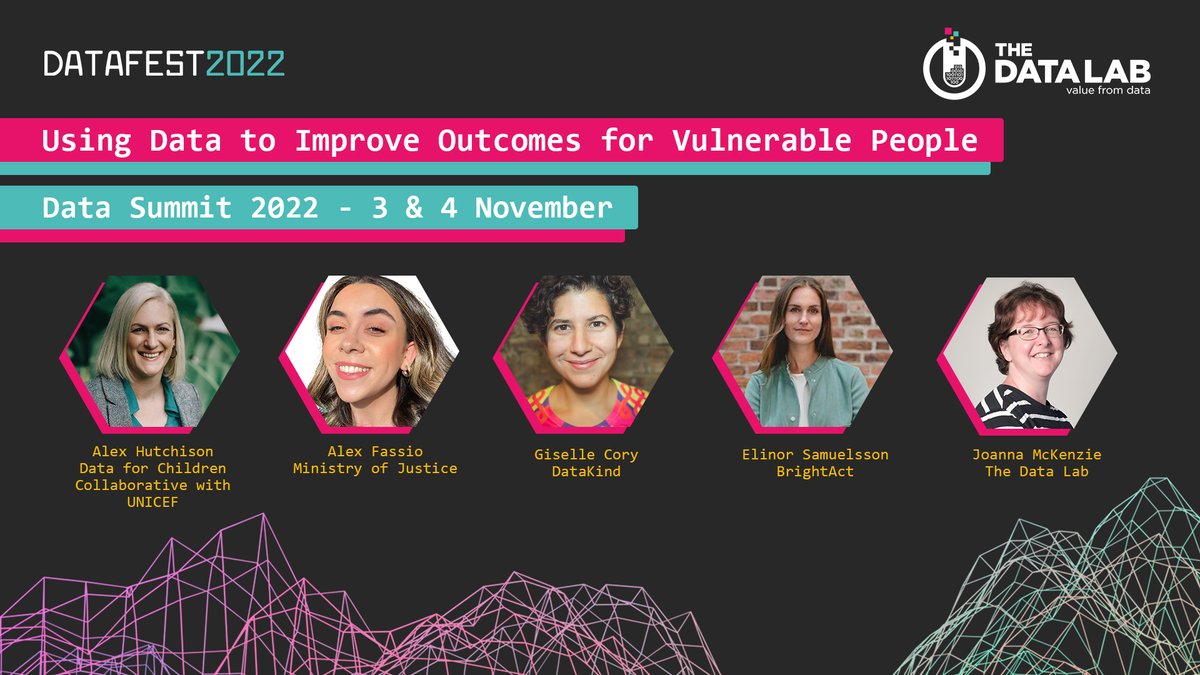 DATAFEST2022

THE DATA LAB
value from data

Using Data to Improve Outcomes for Vulnerable People

Data Summit 2022 - 3 & 4 November

Alex Hutchison
Data for Children Collaborative with UNICEF

Alex Fassio
Ministry of Justice

Giselle Cory
DataKind

Elinor Samuelsson
BrightAct

Joanna McKenzie
The Data Lab